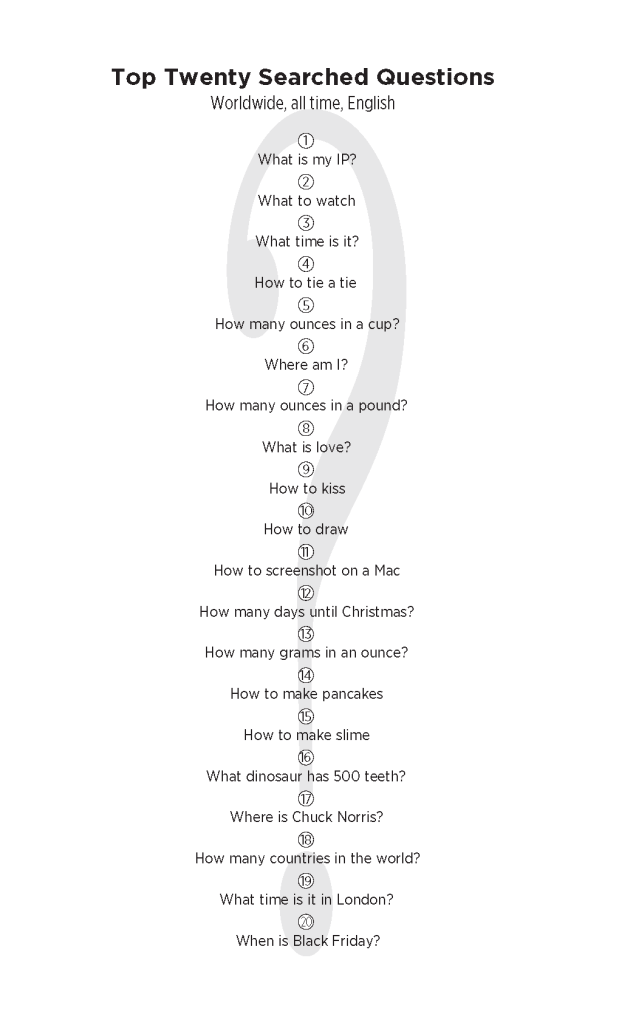 Top Twenty Searched Questions
Worldwide, all time, English

①
What is my IP?
②
What to watch
③
What time is it?
④
How to tie a tie
⑤
How many ounces in a cup?
⑥
Where am I?
⑦
How many ounces in a pound?
⑧
What is love?
⑨
How to kiss
⑩
How to draw
⑪
How to screenshot on a Mac
⑫
How many days until Christmas?
⑬
How many grams in an ounce?
⑭
How to make pancakes
⑮
How to make slime
⑯
What dinosaur has 500 teeth?
⑰
Where is Chuck Norris?
⑱
How many countries in the world?
⑲
What time is it in London?
⑳
When is Black Friday?